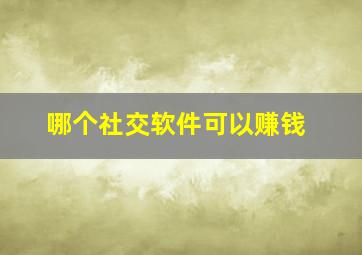 哪个社交软件可以赚钱